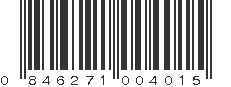 0 846271 004015